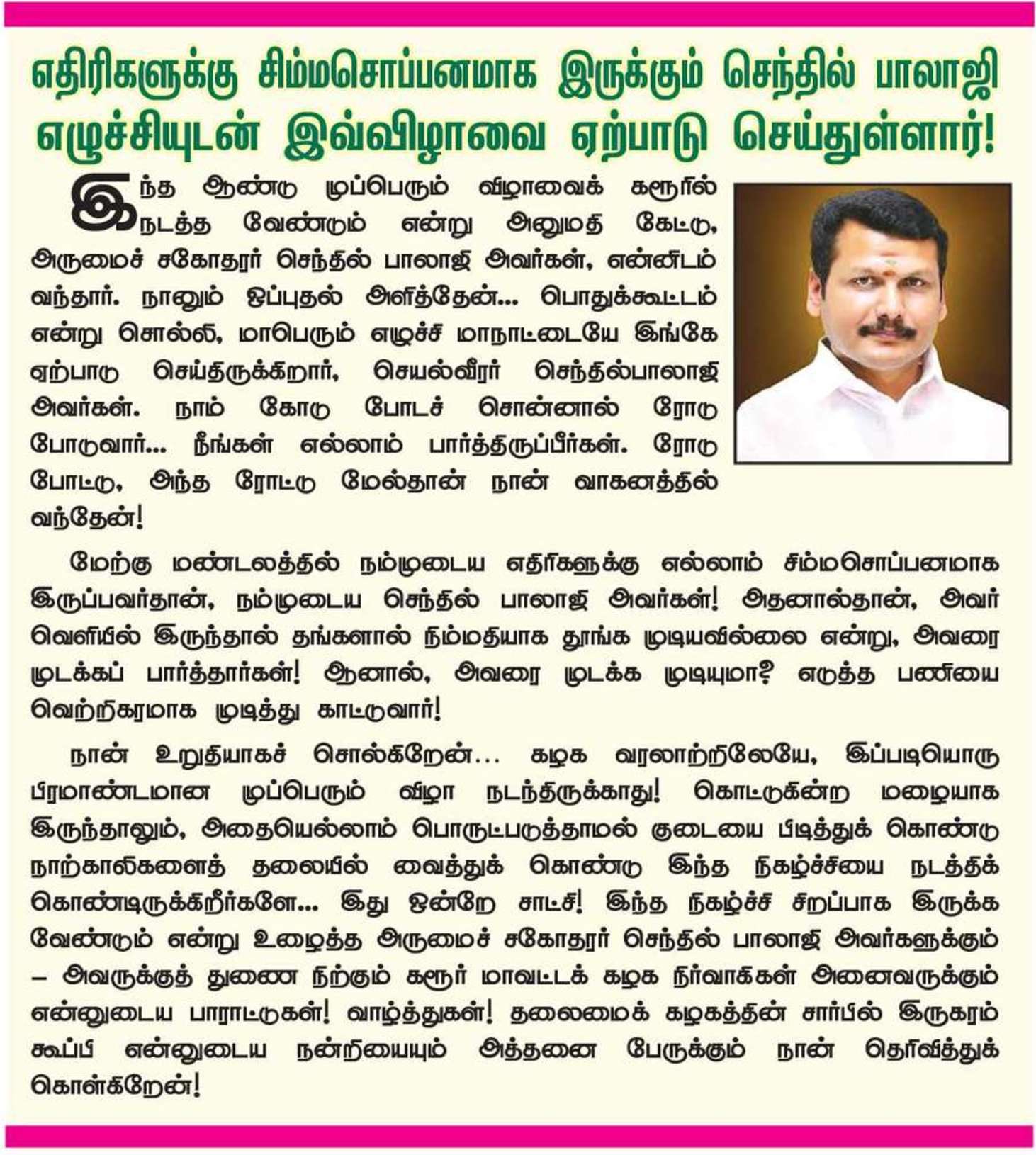 எதிரிகளுக்கு சிம்மசொப்பனமாக இருக்கும் செந்தில் பாலாஜி எழுச்சியுடன் இவ்விழாவை ஏற்பாடு செய்துள்ளார்!

இந்த ஆண்டு முப்பெரும் விழாவைக் கரூரில் நடத்த வேண்டும் என்று அனுமதி கேட்டு, அருமைச் சகோதரர் செந்தில் பாலாஜி அவர்கள், என்னிடம் வந்தார். நானும் ஒப்புதல் அளித்தேன்... பொதுக்கூட்டம் என்று சொல்லி, மாபெரும் எழுச்சி மாநாட்டையே இங்கே ஏற்பாடு செய்திருக்கிறார், செயல்வீரர் செந்தில்பாலாஜி அவர்கள். நாம் கோடு போடச் சொன்னால் ரோடு போடுவார்... நீங்கள் எல்லாம் பார்த்திருப்பீர்கள். ரோடு போட்டு, அந்த ரோட்டு மேல்தான் நான் வாகனத்தில் வந்தேன்!

மேற்கு மண்டலத்தில் நம்முடைய எதிரிகளுக்கு எல்லாம் சிம்மசொப்பனமாக இருப்பவர்தான், நம்முடைய செந்தில் பாலாஜி அவர்கள்! அதனால்தான், அவர் வெளியில் இருந்தால் தங்களால் நிம்மதியாக தூங்க முடியவில்லை என்று, அவரை முடக்கப் பார்த்தார்கள்! ஆனால், அவரை முடக்க முடியுமா? எடுத்த பணியை வெற்றிகரமாக முடித்து காட்டுவார்!

நான் உறுதியாகச் சொல்கிறேன்... கழக வரலாற்றிலேயே, இப்படியொரு பிரமாண்டமான முப்பெரும் விழா நடந்திருக்காது! கொட்டுகின்ற மழையாக இருந்தாலும், அதையெல்லாம் பொருட்படுத்தாமல் குடையை பிடித்துக் கொண்டு நாற்காலிகளைத் தலையில் வைத்துக் கொண்டு இந்த நிகழ்ச்சியை நடத்திக் கொண்டிருக்கிறீர்களே... இது ஒன்றே சாட்சி! இந்த நிகழ்ச்சி சிறப்பாக இருக்க வேண்டும் என்று உழைத்த அருமைச் சகோதரர் செந்தில் பாலாஜி அவர்களுக்கும் – அவருக்குத் துணை நிற்கும் கரூர் மாவட்டக் கழக நிர்வாகிகள் அனைவருக்கும் என்னுடைய பாராட்டுகள்! வாழ்த்துகள்! தலைமைக் கழகத்தின் சார்பில் இருகரம் கூப்பி என்னுடைய நன்றியையும் அத்தனை பேருக்கும் நான் தெரிவித்துக் கொள்கிறேன்!